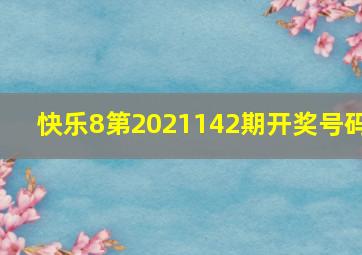 快乐8第2021142期开奖号码